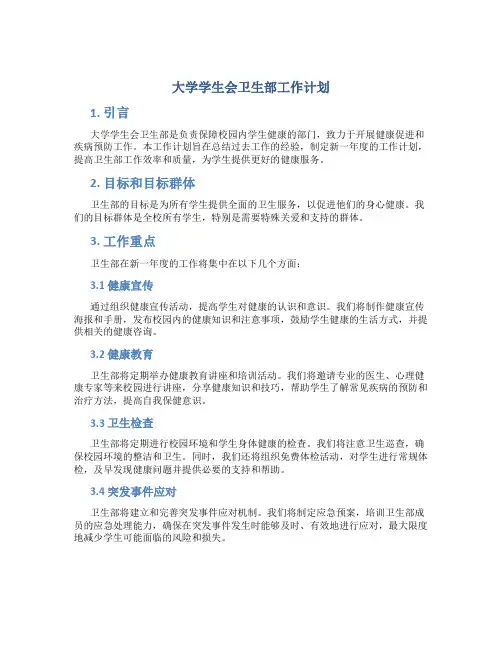 大学学生会卫生部工作计划

1. 引言

大学学生会卫生部是负责保障校园内学生健康的部门，致力于开展健康促进和疾病预防工作。本工作计划旨在总结过去工作的经验，制定新一年度的工作计划，提高卫生部工作效率和质量，为学生提供更好的健康服务。

2. 目标和目标群体

卫生部的目标是为所有学生提供全面的卫生服务，以促进他们的身心健康。我们的目标群体是全校所有学生，特别是需要特殊关爱和支持的群体。

3. 工作重点

卫生部在新一年度的工作将集中在以下几个方面：

3.1 健康宣传

通过组织健康宣传活动，提高学生对健康的认识和意识。我们将制作健康宣传海报和手册，发布校园内的健康知识和注意事项，鼓励学生健康的生活方式，并提供相关的健康咨询。

3.2 健康教育

卫生部将定期举办健康教育讲座和培训活动。我们将邀请专业的医生、心理健康专家等来校园进行讲座，分享健康知识和技巧，帮助学生了解常见疾病的预防和治疗方法，提高自我保健意识。

3.3 卫生检查

卫生部将定期进行校园环境和学生身体健康的检查。我们将注意卫生巡查，确保校园环境的整洁和卫生。同时，我们还将组织免费体检活动，对学生进行常规体检，及早发现健康问题并提供必要的支持和帮助。

3.4 突发事件应对

卫生部将建立和完善突发事件应对机制。我们将制定应急预案，培训卫生部成员的应急处理能力，确保在突发事件发生时能够及时、有效地进行应对，最大限度地减少学生可能面临的风险和损失。